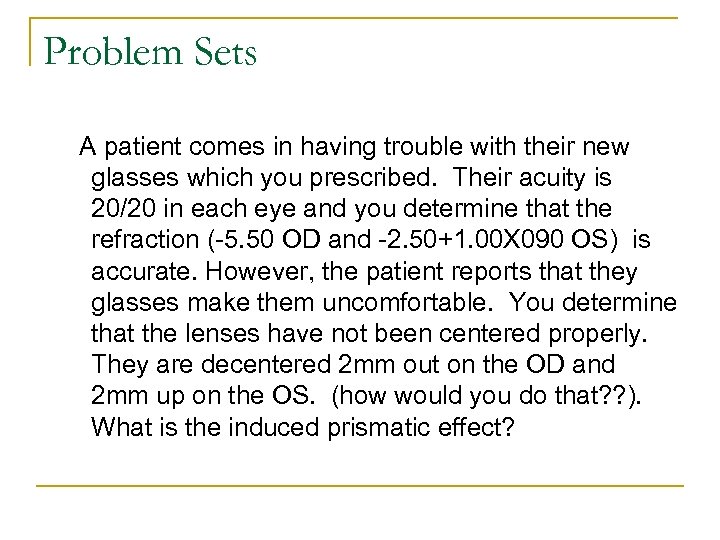 Problem Sets

A patient comes in having trouble with their new glasses which you prescribed. Their acuity is 20/20 in each eye and you determine that the refraction (-5.50 OD and -2.50+1.00X090 OS) is accurate. However, the patient reports that they glasses make them uncomfortable. You determine that the lenses have not been centered properly. They are decentered 2mm out on the OD and 2mm up on the OS. (how would you do that??). What is the induced prismatic effect?